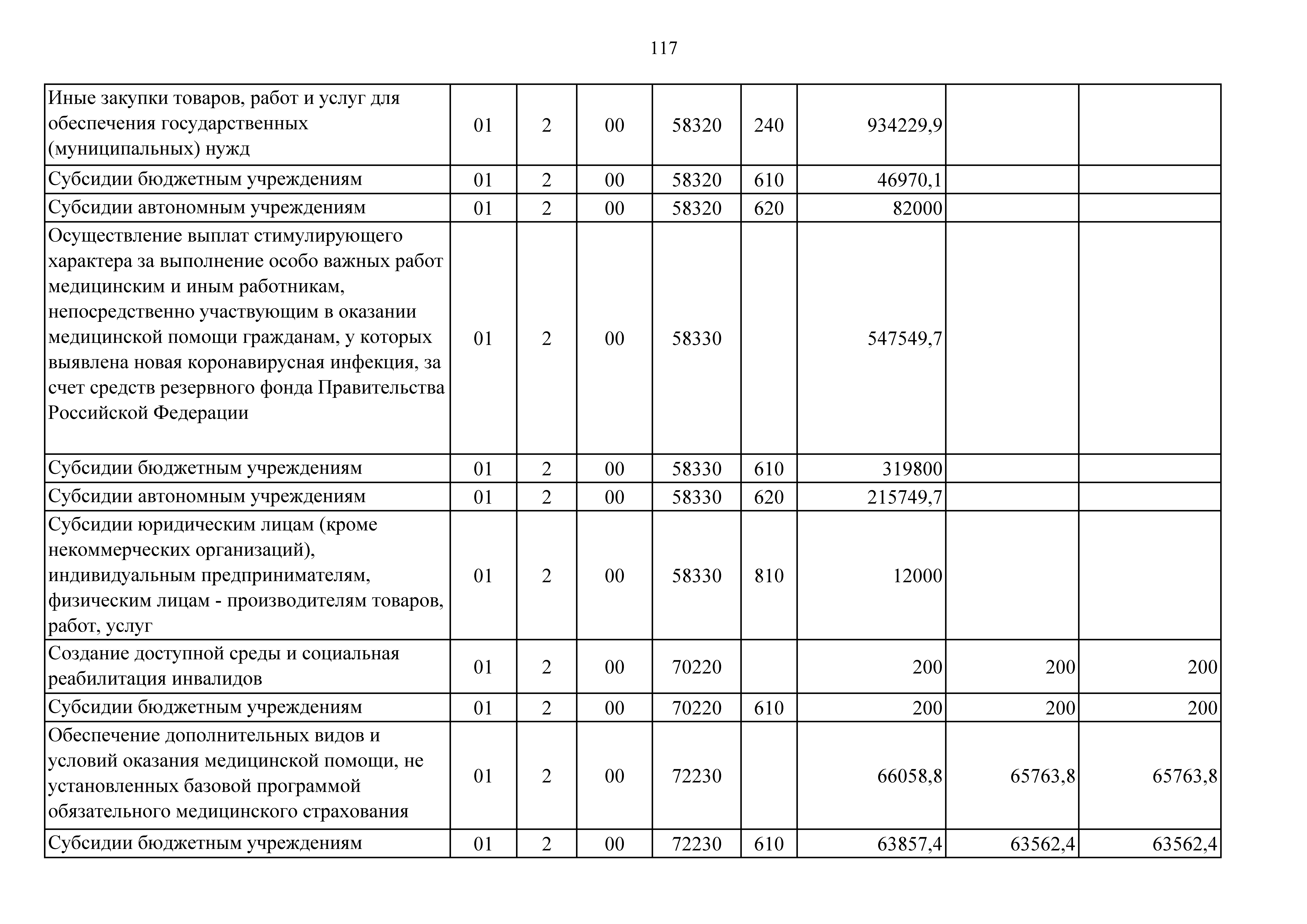 117

| | | | | | | | | |
|---|---|---|---|---|---|---|---|---|
| Иные закупки товаров, работ и услуг для обеспечения государственных (муниципальных) нужд | 01 | 2 | 00 | 58320 | 240 | 934229,9 | | |
| Субсидии бюджетным учреждениям | 01 | 2 | 00 | 58320 | 610 | 46970,1 | | |
| Субсидии автономным учреждениям | 01 | 2 | 00 | 58320 | 620 | 82000 | | |
| Осуществление выплат стимулирующего характера за выполнение особо важных работ медицинским и иным работникам, непосредственно участвующим в оказании медицинской помощи гражданам, у которых выявлена новая коронавирусная инфекция, за счет средств резервного фонда Правительства Российской Федерации | 01 | 2 | 00 | 58330 | | 547549,7 | | |
| Субсидии бюджетным учреждениям | 01 | 2 | 00 | 58330 | 610 | 319800 | | |
| Субсидии автономным учреждениям | 01 | 2 | 00 | 58330 | 620 | 215749,7 | | |
| Субсидии юридическим лицам (кроме некоммерческих организаций), индивидуальным предпринимателям, физическим лицам - производителям товаров, работ, услуг | 01 | 2 | 00 | 58330 | 810 | 12000 | | |
| Создание доступной среды и социальная реабилитация инвалидов | 01 | 2 | 00 | 70220 | | 200 | 200 | 200 |
| Субсидии бюджетным учреждениям | 01 | 2 | 00 | 70220 | 610 | 200 | 200 | 200 |
| Обеспечение дополнительных видов и условий оказания медицинской помощи, не установленных базовой программой обязательного медицинского страхования | 01 | 2 | 00 | 72230 | | 66058,8 | 65763,8 | 65763,8 |
| Субсидии бюджетным учреждениям | 01 | 2 | 00 | 72230 | 610 | 63857,4 | 63562,4 | 63562,4 |